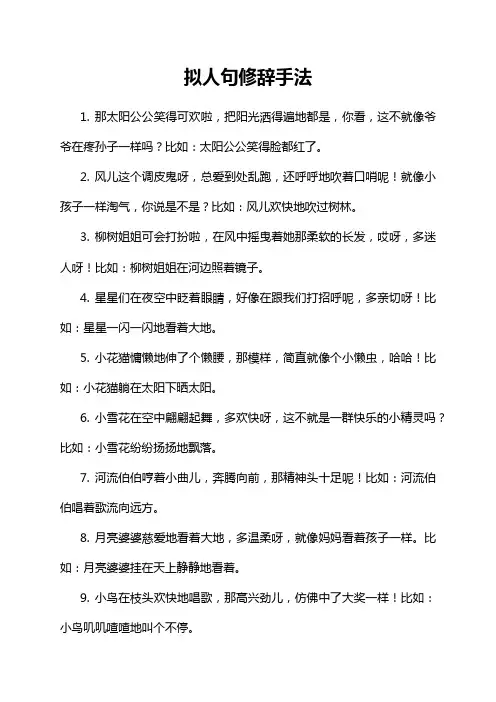 拟人句修辞手法

1. 那太阳公公笑得可欢啦，把阳光洒得遍地都是，你看，这不就像爷爷在疼孙子一样吗？比如：太阳公公笑得脸都红了。

2. 风儿这个调皮鬼呀，总爱到处乱跑，还呼呼地吹着口哨呢！就像小孩子一样淘气，你说是不是？比如：风儿欢快地吹过树林。

3. 柳树姐姐可会打扮啦，在风中摇曳着她那柔软的长发，哎呀，多迷人呀！比如：柳树姐姐在河边照着镜子。

4. 星星们在夜空中眨着眼睛，好像在跟我们打招呼呢，多亲切呀！比如：星星一闪一闪地看着大地。

5. 小花猫慵懒地伸了个懒腰，那模样，简直就像个小懒虫，哈哈！比如：小花猫躺在太阳下晒太阳。

6. 小雪花在空中翩翩起舞，多欢快呀，这不就是一群快乐的小精灵吗？比如：小雪花纷纷扬扬地飘落。

7. 河流伯伯哼着小曲儿，奔腾向前，那精神头十足呢！比如：河流伯伯唱着歌流向远方。

8. 月亮婆婆慈爱地看着大地，多温柔呀，就像妈妈看着孩子一样。比如：月亮婆婆挂在天上静静地看着。

9. 小鸟在枝头欢快地唱歌，那高兴劲儿，仿佛中了大奖一样！比如：小鸟叽叽喳喳地叫个不停。